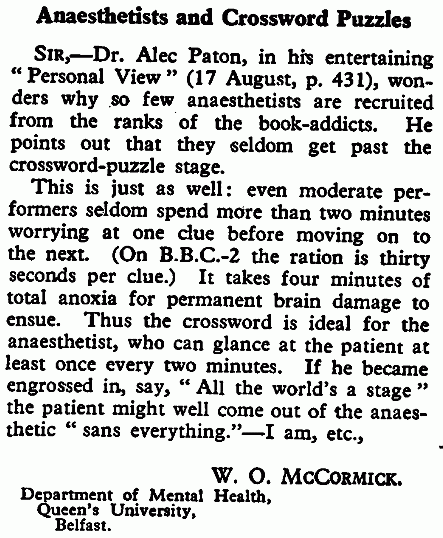 Anaesthetists and Crossword Puzzles

SIR,—Dr. Alec Paton, in his entertaining "Personal View" (17 August, p. 431), wonders why so few anaesthetists are recruited from the ranks of the book-addicts. He points out that they seldom get past the crossword-puzzle stage.

This is just as well: even moderate performers seldom spend more than two minutes worrying at one clue before moving on to the next. (On B.B.C.-2 the ration is thirty seconds per clue.) It takes four minutes of total anoxia for permanent brain damage to ensue. Thus the crossword is ideal for the anaesthetist, who can glance at the patient at least once every two minutes. If he became engrossed in, say, "All the world's a stage" the patient might well come out of the anaesthetic "sans everything."—I am, etc.,

W. O. MCCORMICK.

Department of Mental Health,
Queen's University,
Belfast.